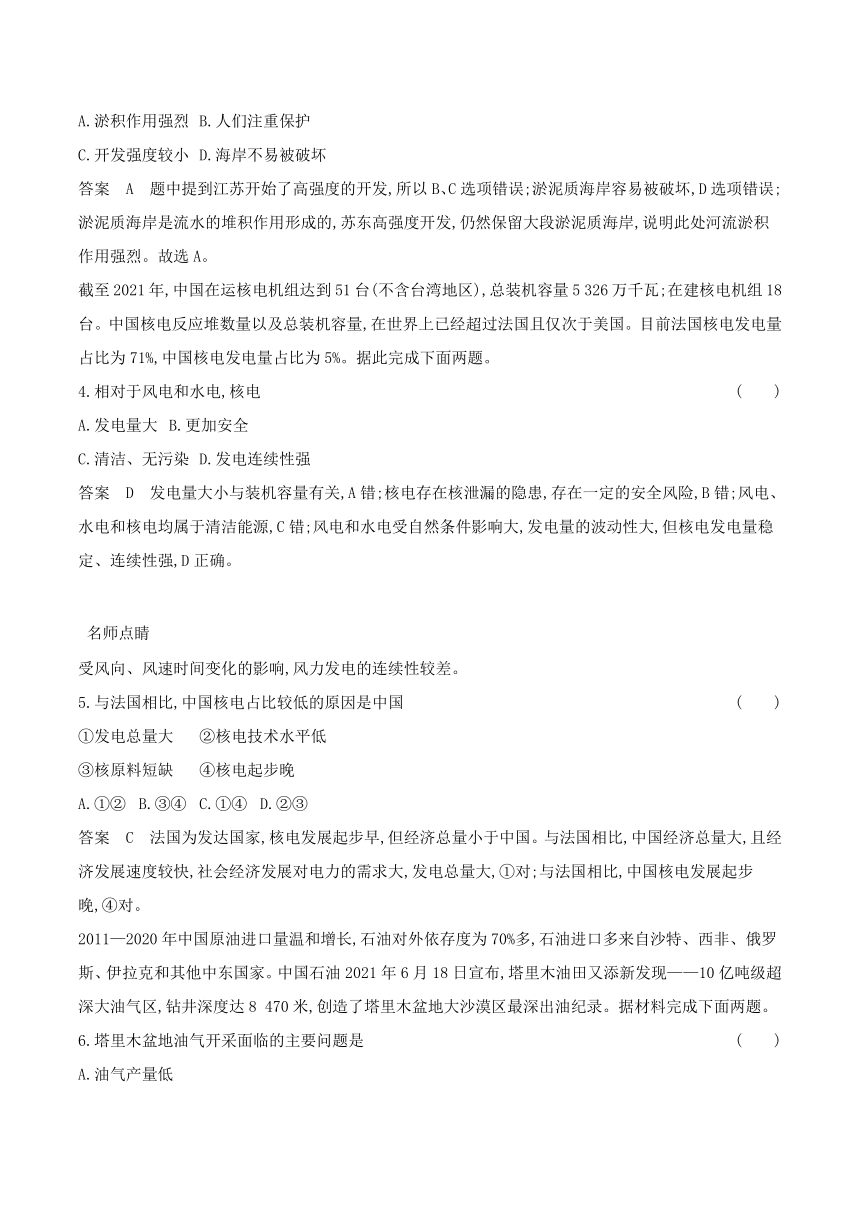 A.淤积作用强烈 B.人们注重保护

C.开发强度较小 D.海岸不易被破坏

答案 A 题中提到江苏开始了高强度的开发,所以B、C选项错误;淤泥质海岸容易被破坏,D选项错误;淤泥质海岸是流水的堆积作用形成的,苏东高强度开发,仍然保留大段淤泥质海岸,说明此处河流淤积作用强烈。故选A。

截至2021年,中国在运核电机组达到51台(不含台湾地区),总装机容量5 326万千瓦;在建核电机组18台。中国核电反应堆数量以及总装机容量,在世界上已经超过法国且仅次于美国。目前法国核电发电量占比为71%,中国核电发电量占比为5%。据此完成下面两题。

4.相对于风电和水电,核电 ( )

A.发电量大 B.更加安全

C.清洁、无污染 D.发电连续性强

答案 D 发电量大小与装机容量有关,A错;核电存在核泄漏的隐患,存在一定的安全风险,B错;风电、水电和核电均属于清洁能源,C错;风电和水电受自然条件影响大,发电量的波动性大,但核电发电量稳定、连续性强,D正确。

名师点睛

受风向、风速时间变化的影响,风力发电的连续性较差。

5.与法国相比,中国核电占比较低的原因是中国 ( )

①发电总量大 ②核电技术水平低

③核原料短缺 ④核电起步晚

A.①② B.③④ C.①④ D.②③

答案 C 法国为发达国家,核电发展起步早,但经济总量小于中国。与法国相比,中国经济总量大,且经济发展速度较快,社会经济发展对电力的需求大,发电总量大,①对;与法国相比,中国核电发展起步晚,④对。

2011—2020年中国原油进口量温和增长,石油对外依存度为70%多,石油进口多来自沙特、西非、俄罗斯、伊拉克和其他中东国家。中国石油2021年6月18日宣布,塔里木油田又添新发现——10亿吨级超深大油气区,钻井深度达8 470米,创造了塔里木盆地大沙漠区最深出油纪录。据材料完成下面两题。

6.塔里木盆地油气开采面临的主要问题是 ( )

A.油气产量低